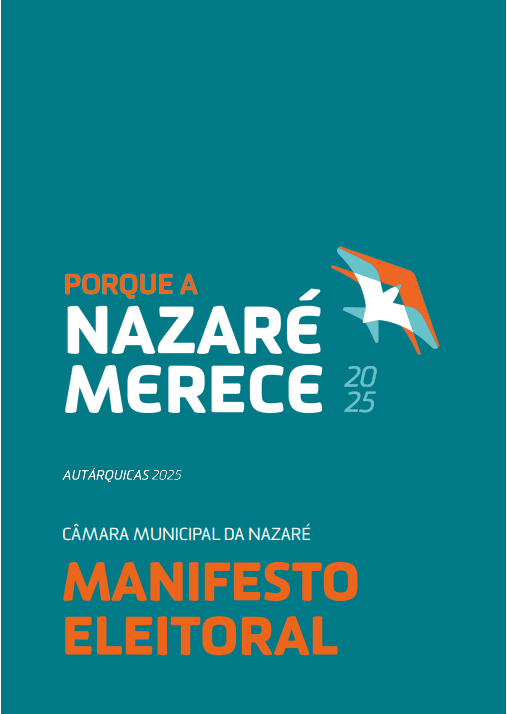 PORQUE A
NAZARÉ
MERECE
20
25

AUTÁRQUICAS 2025

CÂMARA MUNICIPAL DA NAZARÉ

MANIFESTO
ELEITORAL